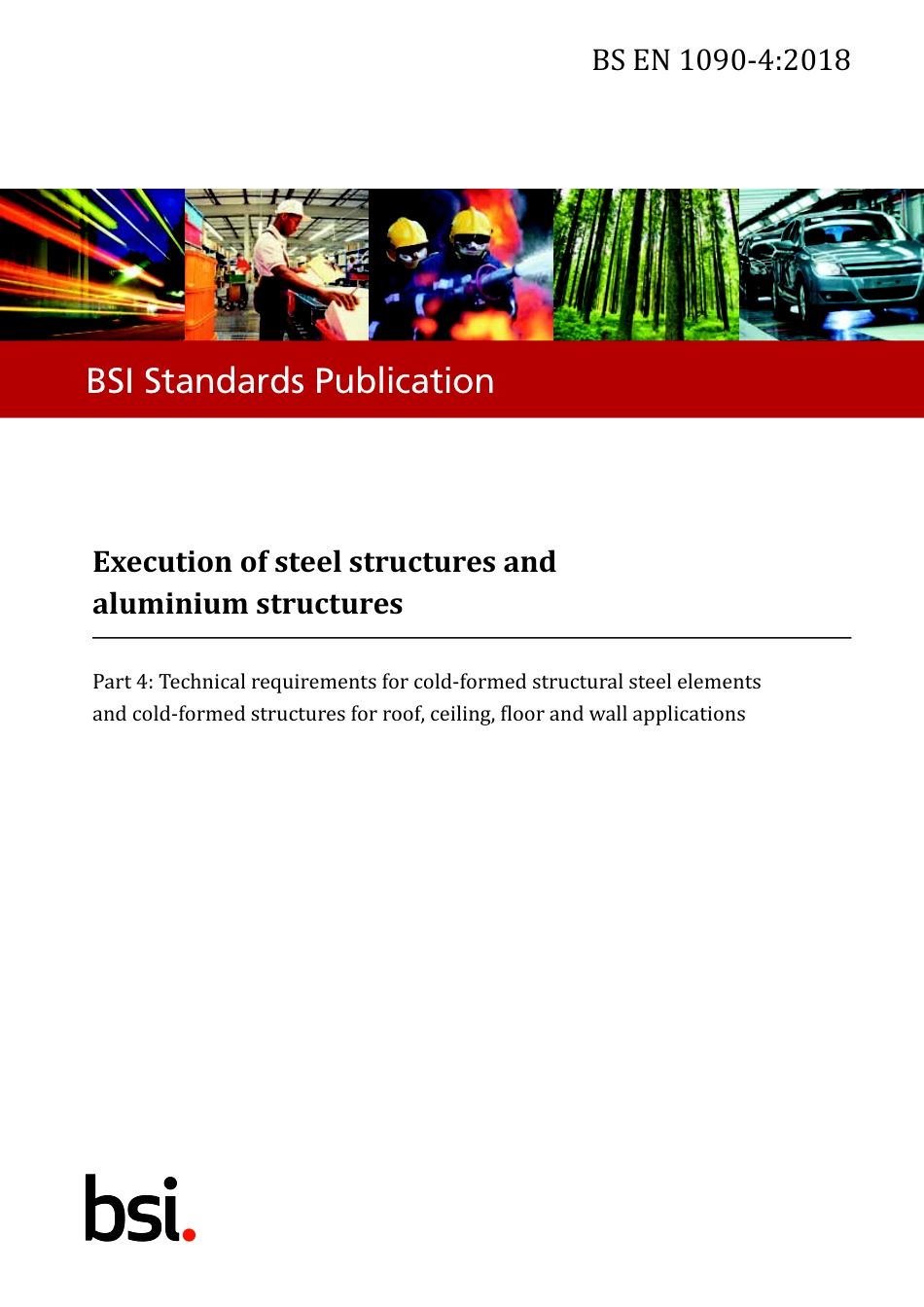 BS EN 1090-4:2018

BSI Standards Publication

Execution of steel structures and aluminium structures

Part 4: Technical requirements for cold-formed structural steel elements and cold-formed structures for roof, ceiling, floor and wall applications

bsi.